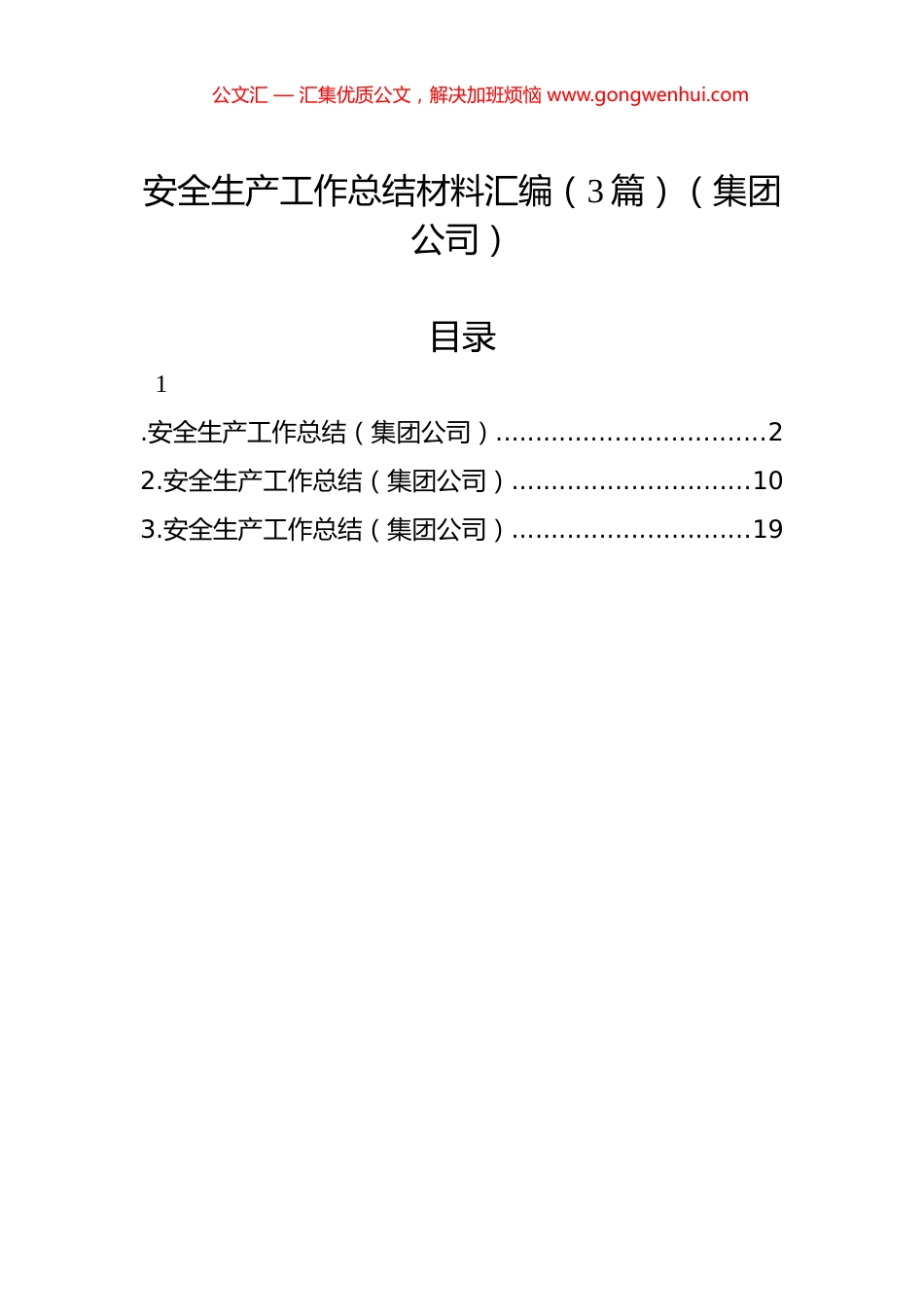 公文汇 — 汇集优质公文，解决加班烦恼 www.gongwenhui.com

安全生产工作总结材料汇编（3篇）（集团公司）

目录

1

.安全生产工作总结（集团公司）..................................2
2.安全生产工作总结（集团公司）..............................10
3.安全生产工作总结（集团公司）..............................19